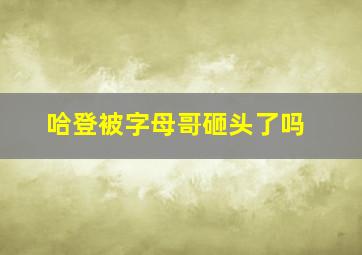 哈登被字母哥砸头了吗